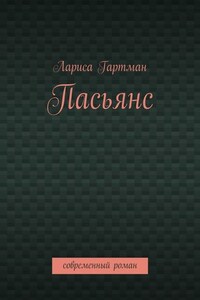 Лариса Гартман

Пасьянс

современный роман